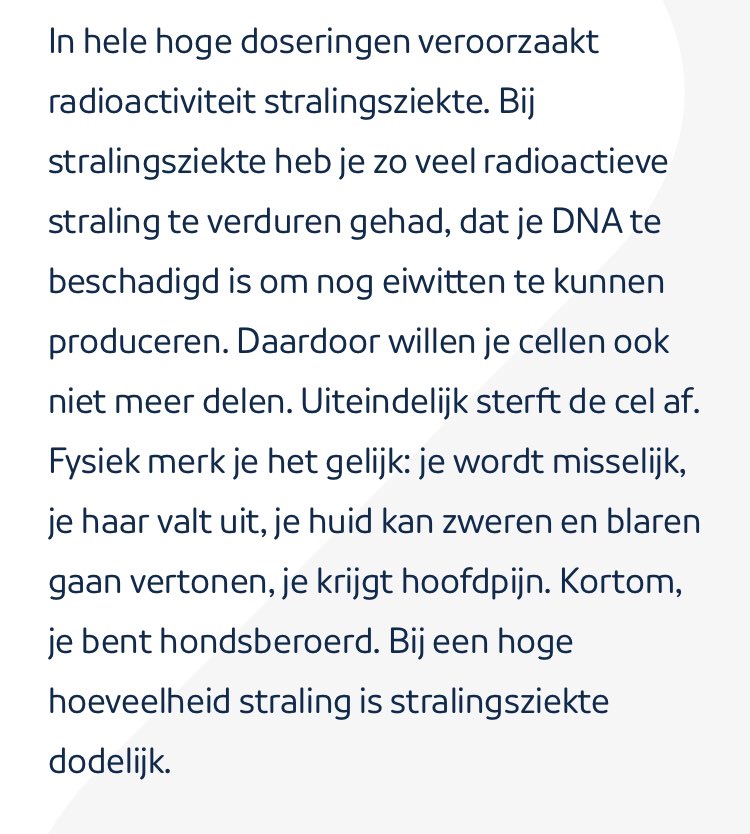 In hele hoge doseringen veroorzaakt radioactiviteit stralingsziekte. Bij stralingsziekte heb je zo veel radioactieve straling te verduren gehad, dat je DNA te beschadigd is om nog eiwitten te kunnen produceren. Daardoor willen je cellen ook niet meer delen. Uiteindelijk sterft de cel af. Fysiek merk je het gelijk: je wordt misselijk, je haar valt uit, je huid kan zweren en blaren gaan vertonen, je krijgt hoofdpijn. Kortom, je bent hondsberoerd. Bij een hoge hoeveelheid straling is stralingsziekte dodelijk.